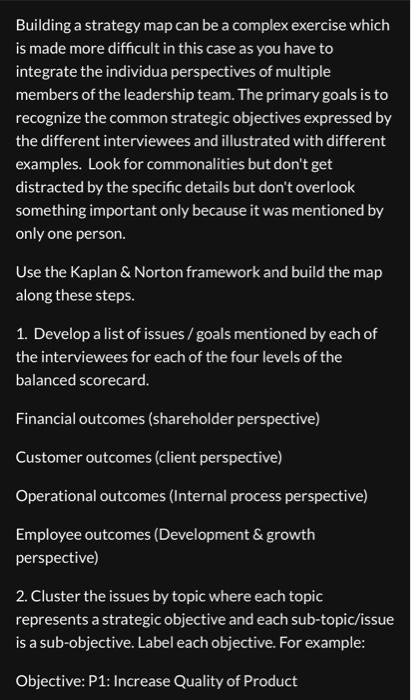 Building a strategy map can be a complex exercise which is made more difficult in this case as you have to integrate the individua perspectives of multiple members of the leadership team. The primary goals is to recognize the common strategic objectives expressed by the different interviewees and illustrated with different examples. Look for commonalities but don't get distracted by the specific details but don't overlook something important only because it was mentioned by only one person.

Use the Kaplan & Norton framework and build the map along these steps.

1. Develop a list of issues / goals mentioned by each of the interviewees for each of the four levels of the balanced scorecard.

Financial outcomes (shareholder perspective)

Customer outcomes (client perspective)

Operational outcomes (Internal process perspective)

Employee outcomes (Development & growth perspective)

2. Cluster the issues by topic where each topic represents a strategic objective and each sub-topic/issue is a sub-objective. Label each objective. For example:

Objective: P1: Increase Quality of Product